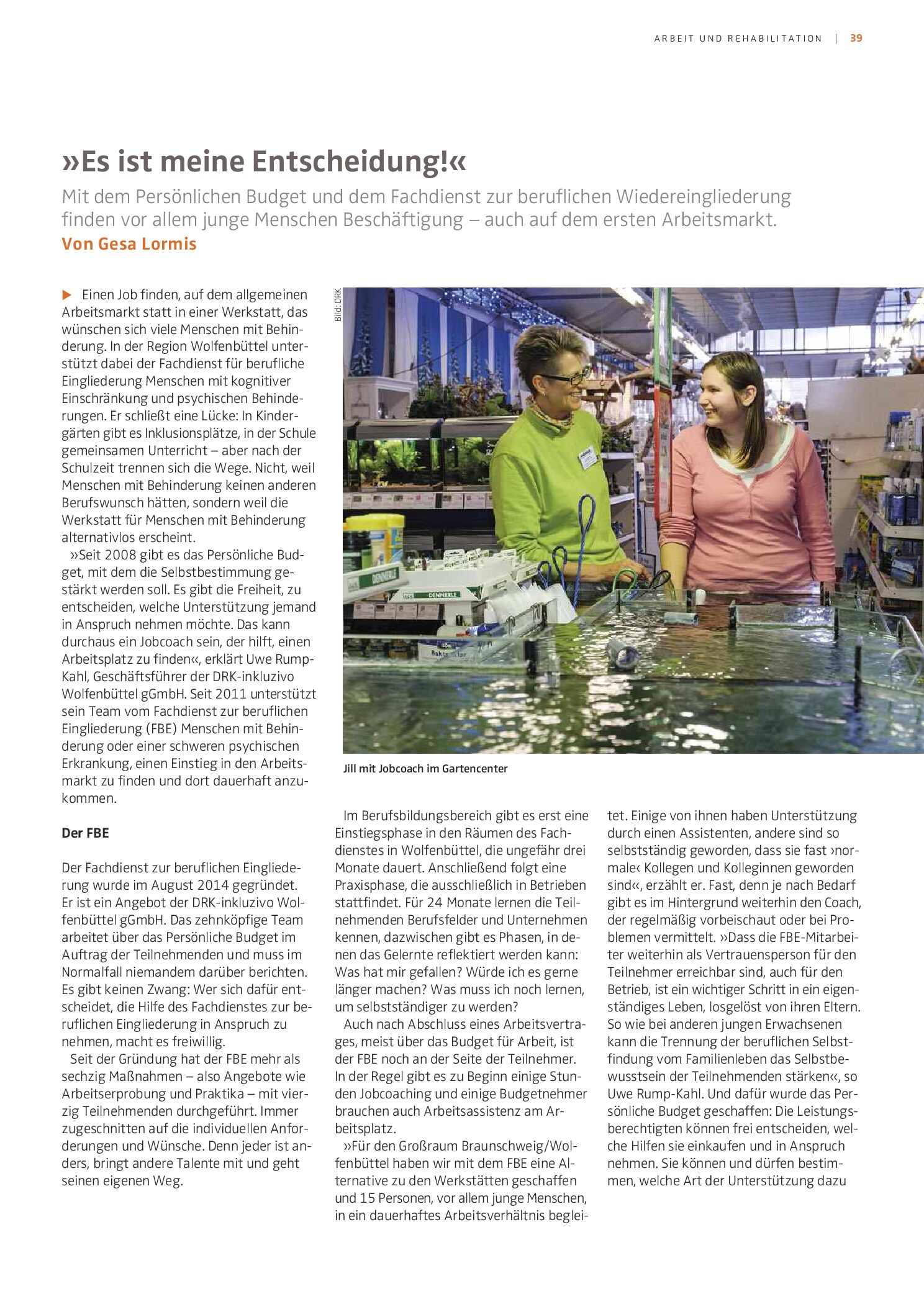 ARBEIT UND REHABILITATION | 39

»Es ist meine Entscheidung!«

Mit dem Persönlichen Budget und dem Fachdienst zur beruflichen Wiedereingliederung finden vor allem junge Menschen Beschäftigung – auch auf dem ersten Arbeitsmarkt.

Von Gesa Lormis

▶ Einen Job finden, auf dem allgemeinen Arbeitsmarkt statt in einer Werkstatt, das wünschen sich viele Menschen mit Behinderung. In der Region Wolfenbüttel unterstützt dabei der Fachdienst für berufliche Eingliederung Menschen mit kognitiver Einschränkung und psychischen Behinderungen. Er schließt eine Lücke: In Kindergärten gibt es Inklusionsplätze, in der Schule gemeinsamen Unterricht – aber nach der Schulzeit trennen sich die Wege. Nicht, weil Menschen mit Behinderung keinen anderen Berufswunsch hätten, sondern weil die Werkstatt für Menschen mit Behinderung alternativlos erscheint.

»Seit 2008 gibt es das Persönliche Budget, mit dem die Selbstbestimmung gestärkt werden soll. Es gibt die Freiheit, zu entscheiden, welche Unterstützung jemand in Anspruch nehmen möchte. Das kann durchaus ein Jobcoach sein, der hilft, einen Arbeitsplatz zu finden«, erklärt Uwe Rump-Kahl, Geschäftsführer der DRK-inkluzivo Wolfenbüttel gGmbH. Seit 2011 unterstützt sein Team vom Fachdienst zur beruflichen Eingliederung (FBE) Menschen mit Behinderung oder einer schweren psychischen Erkrankung, einen Einstieg in den Arbeitsmarkt zu finden und dort dauerhaft anzukommen.

Der FBE

Der Fachdienst zur beruflichen Eingliederung wurde im August 2014 gegründet. Er ist ein Angebot der DRK-inkluzivo Wolfenbüttel gGmbH. Das zehnköpfige Team arbeitet über das Persönliche Budget im Auftrag der Teilnehmenden und muss im Normalfall niemandem darüber berichten. Es gibt keinen Zwang: Wer sich dafür entscheidet, die Hilfe des Fachdienstes zur beruflichen Eingliederung in Anspruch zu nehmen, macht es freiwillig.

Seit der Gründung hat der FBE mehr als sechzig Maßnahmen – also Angebote wie Arbeitserprobung und Praktika – mit vierzig Teilnehmenden durchgeführt. Immer zugeschnitten auf die individuellen Anforderungen und Wünsche. Denn jeder ist anders, bringt andere Talente mit und geht seinen eigenen Weg.

Bild: DRK

Jill mit Jobcoach im Gartencenter

Im Berufsbildungsbereich gibt es erst eine Einstiegsphase in den Räumen des Fachdienstes in Wolfenbüttel, die ungefähr drei Monate dauert. Anschließend folgt eine Praxisphase, die ausschließlich in Betrieben stattfindet. Für 24 Monate lernen die Teilnehmenden Berufsfelder und Unternehmen kennen, dazwischen gibt es Phasen, in denen das Gelernte reflektiert werden kann: Was hat mir gefallen? Würde ich es gerne länger machen? Was muss ich noch lernen, um selbstständiger zu werden?

Auch nach Abschluss eines Arbeitsvertrages, meist über das Budget für Arbeit, ist der FBE noch an der Seite der Teilnehmer. In der Regel gibt es zu Beginn einige Stunden Jobcoaching und einige Budgetnehmer brauchen auch Arbeitsassistenz am Arbeitsplatz.

»Für den Großraum Braunschweig/Wolfenbüttel haben wir mit dem FBE eine Alternative zu den Werkstätten geschaffen und 15 Personen, vor allem junge Menschen, in ein dauerhaftes Arbeitsverhältnis begleitet. Einige von ihnen haben Unterstützung durch einen Assistenten, andere sind so selbstständig geworden, dass sie fast ›normale‹ Kollegen und Kolleginnen geworden sind«, erzählt er. Fast, denn je nach Bedarf gibt es im Hintergrund weiterhin den Coach, der regelmäßig vorbeischaut oder bei Problemen vermittelt. »Dass die FBE-Mitarbeiter weiterhin als Vertrauensperson für den Teilnehmer erreichbar sind, auch für den Betrieb, ist ein wichtiger Schritt in ein eigenständiges Leben, losgelöst von ihren Eltern. So wie bei anderen jungen Erwachsenen kann die Trennung der beruflichen Selbstfindung vom Familienleben das Selbstbewusstsein der Teilnehmenden stärken«, so Uwe Rump-Kahl. Und dafür wurde das Persönliche Budget geschaffen: Die Leistungsberechtigten können frei entscheiden, welche Hilfen sie einkaufen und in Anspruch nehmen. Sie können und dürfen bestimmen, welche Art der Unterstützung dazu